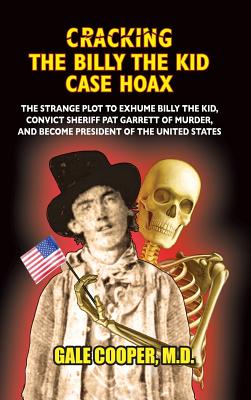 CRACKING
THE BILLY THE KID
CASE HOAX

THE STRANGE PLOT TO EXHUME BILLY THE KID, CONVICT SHERIFF PAT GARRETT OF MURDER, AND BECOME PRESIDENT OF THE UNITED STATES

GALE COOPER, M.D.